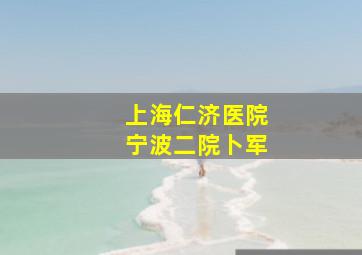 上海仁济医院
宁波二院卜军